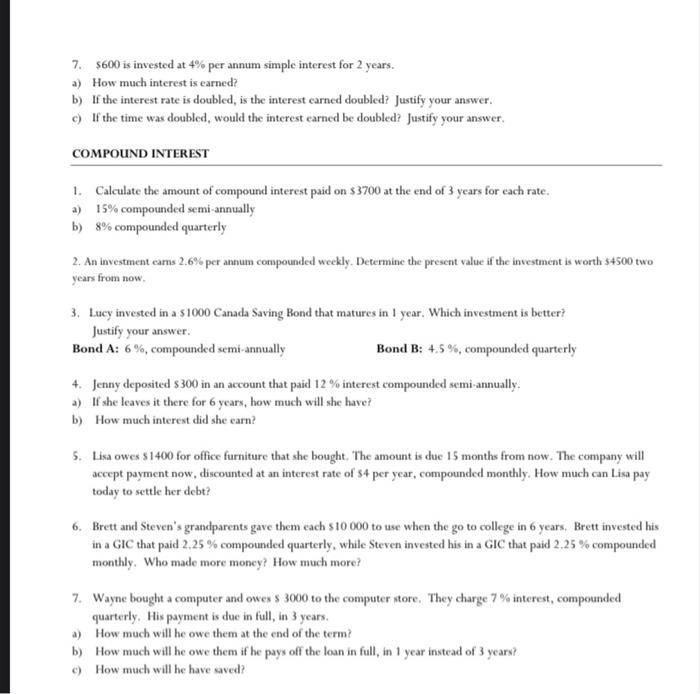 7. \$600 is invested at 4% per annum simple interest for 2 years.
a) How much interest is earned?
b) If the interest rate is doubled, is the interest earned doubled? Justify your answer.
c) If the time was doubled, would the interest earned be doubled? Justify your answer.

COMPOUND INTEREST

1. Calculate the amount of compound interest paid on \$3700 at the end of 3 years for each rate.
a) 15% compounded semi-annually
b) 8% compounded quarterly

2. An investment earns 2.6% per annum compounded weekly. Determine the present value if the investment is worth \$4500 two years from now.

3. Lucy invested in a \$1000 Canada Saving Bond that matures in 1 year. Which investment is better? Justify your answer.
Bond A: 6 %, compounded semi-annually
Bond B: 4.5 %, compounded quarterly

4. Jenny deposited \$300 in an account that paid 12 % interest compounded semi-annually.
a) If she leaves it there for 6 years, how much will she have?
b) How much interest did she earn?

5. Lisa owes \$1400 for office furniture that she bought. The amount is due 15 months from now. The company will accept payment now, discounted at an interest rate of \$4 per year, compounded monthly. How much can Lisa pay today to settle her debt?

6. Brett and Steven's grandparents gave them each \$10 000 to use when the go to college in 6 years. Brett invested his in a GIC that paid 2.25 % compounded quarterly, while Steven invested his in a GIC that paid 2.25 % compounded monthly. Who made more money? How much more?

7. Wayne bought a computer and owes \$ 3000 to the computer store. They charge 7 % interest, compounded quarterly. His payment is due in full, in 3 years.
a) How much will he owe them at the end of the term?
b) How much will he owe them if he pays off the loan in full, in 1 year instead of 3 years?
c) How much will he have saved?